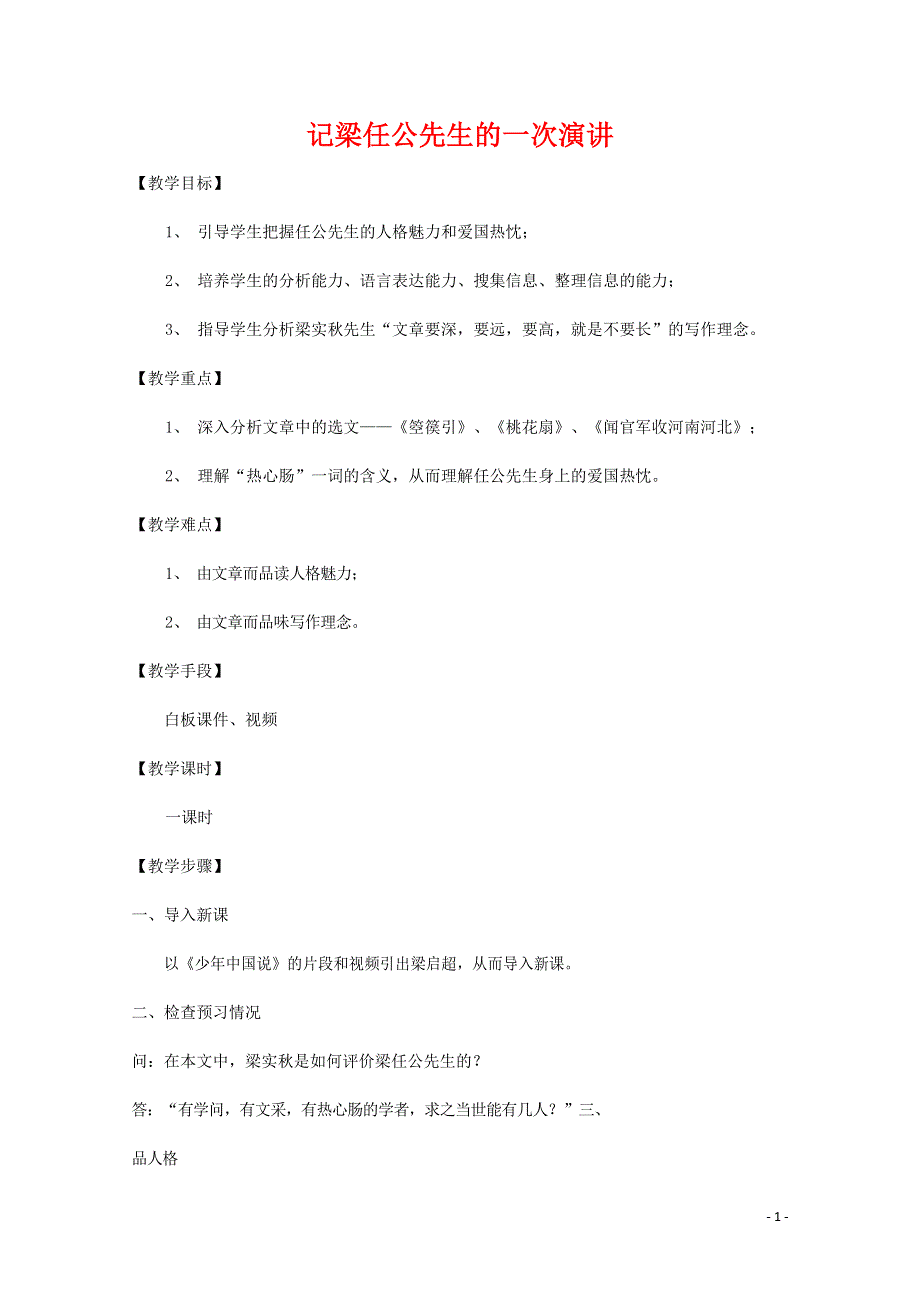 记梁任公先生的一次演讲

【教学目标】

1、 引导学生把握任公先生的人格魅力和爱国热忱；

2、 培养学生的分析能力、语言表达能力、搜集信息、整理信息的能力；

3、 指导学生分析梁实秋先生“文章要深，要远，要高，就是不要长”的写作理念。

【教学重点】

1、 深入分析文章中的选文——《箜篌引》、《桃花扇》、《闻官军收河南河北》；

2、 理解“热心肠”一词的含义，从而理解任公先生身上的爱国热忱。

【教学难点】

1、 由文章而品读人格魅力；

2、 由文章而品味写作理念。

【教学手段】

白板课件、视频

【教学课时】

一课时

【教学步骤】

一、导入新课

以《少年中国说》的片段和视频引出梁启超，从而导入新课。

二、检查预习情况

问：在本文中，梁实秋是如何评价梁任公先生的？

答：“有学问，有文采，有热心肠的学者，求之当世能有几人？”三、

品人格

- 1 -